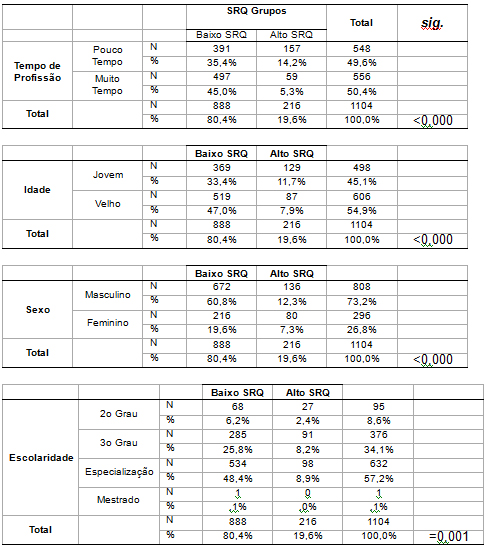 | | | | SRQ Grupos | | Total | sig. |
|---|---|---|---|---|---|---|
| | | | Baixo SRQ | Alto SRQ | | |
| Tempo de Profissão | Pouco Tempo | N | 391 | 157 | 548 | |
| | | % | 35,4% | 14,2% | 49,6% | |
| | Muito Tempo | N | 497 | 59 | 556 | |
| | | % | 45,0% | 5,3% | 50,4% | |
| Total | | N | 888 | 216 | 1104 | |
| | | % | 80,4% | 19,6% | 100,0% | <0,000 |

| | | | Baixo SRQ | Alto SRQ | | |
|---|---|---|---|---|---|---|
| Idade | Jovem | N | 369 | 129 | 498 | |
| | | % | 33,4% | 11,7% | 45,1% | |
| | Velho | N | 519 | 87 | 606 | |
| | | % | 47,0% | 7,9% | 54,9% | |
| Total | | N | 888 | 216 | 1104 | |
| | | % | 80,4% | 19,6% | 100,0% | <0,000 |

| | | | Baixo SRQ | Alto SRQ | | |
|---|---|---|---|---|---|---|
| Sexo | Masculino | N | 672 | 136 | 808 | |
| | | % | 60,8% | 12,3% | 73,2% | |
| | Feminino | N | 216 | 80 | 296 | |
| | | % | 19,6% | 7,3% | 26,8% | |
| Total | | N | 888 | 216 | 1104 | |
| | | % | 80,4% | 19,6% | 100,0% | <0,000 |

| | | | Baixo SRQ | Alto SRQ | | |
|---|---|---|---|---|---|---|
| Escolaridade | 2o Grau | N | 68 | 27 | 95 | |
| | | % | 6,2% | 2,4% | 8,6% | |
| | 3o Grau | N | 285 | 91 | 376 | |
| | | % | 25,8% | 8,2% | 34,1% | |
| | Especialização | N | 534 | 98 | 632 | |
| | | % | 48,4% | 8,9% | 57,2% | |
| | Mestrado | N | 1 | 0 | 1 | |
| | | % | ,1% | ,0% | ,1% | |
| Total | | N | 888 | 216 | 1104 | |
| | | % | 80,4% | 19,6% | 100,0% | =0,001 |